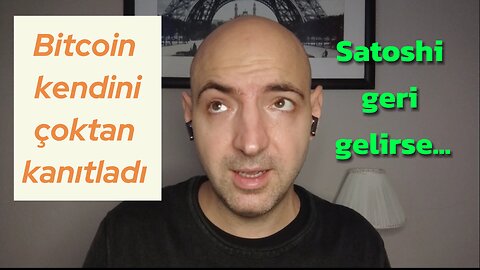 Bitcoin kendini çoktan kanıtladı

Satoshi geri gelirse...